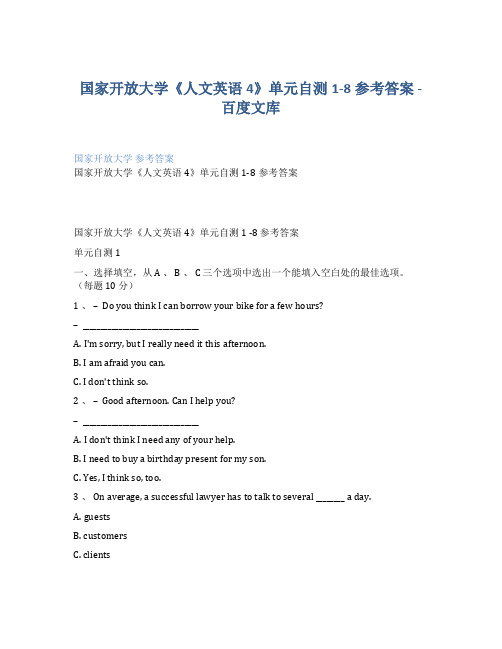 国家开放大学《人文英语 4》单元自测 1-8 参考答案 - 百度文库

国家开放大学 参考答案
国家开放大学《人文英语 4》单元自测 1-8 参考答案

国家开放大学《人文英语 4》单元自测 1 -8 参考答案

单元自测 1

一、选择填空，从 A 、 B 、 C 三个选项中选出一个能填入空白处的最佳选项。（每题 10 分）

1 、 – Do you think I can borrow your bike for a few hours?

– ___________________________

A. I'm sorry, but I really need it this afternoon.

B. I am afraid you can.

C. I don't think so.

2 、 – Good afternoon. Can I help you?

– ___________________________

A. I don't think I need any of your help.

B. I need to buy a birthday present for my son.

C. Yes, I think so, too.

3 、 On average, a successful lawyer has to talk to several _______ a day.

A. guests

B. customers

C. clients